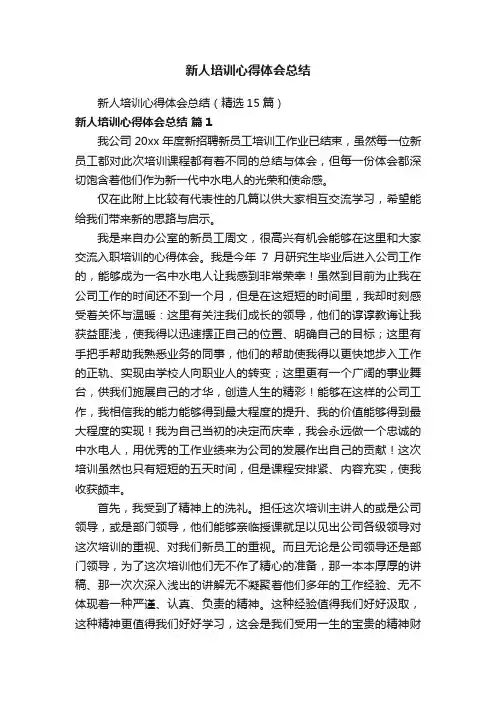 新人培训心得体会总结

新人培训心得体会总结（精选 15 篇）

新人培训心得体会总结 篇 1

我公司 20xx 年度新招聘新员工培训工作业已结束，虽然每一位新员工都对此次培训课程都有着不同的总结与体会，但每一份体会都深切饱含着他们作为新一代中水电人的光荣和使命感。

仅在此附上比较有代表性的几篇以供大家相互交流学习，希望能给我们带来新的思路与启示。

我是来自办公室的新员工周文，很高兴有机会能够在这里和大家交流入职培训的心得体会。我是今年 7 月研究生毕业后进入公司工作的，能够成为一名中水电人让我感到非常荣幸！虽然到目前为止我在公司工作的时间还不到一个月，但是在这短短的时间里，我却时刻感受着关怀与温暖：这里有关注我们成长的领导，他们的谆谆教诲让我获益匪浅，使我得以迅速摆正自己的位置、明确自己的目标；这里有手把手帮助我熟悉业务的同事，他们的帮助使我得以更快地步入工作的正轨、实现由学校人向职业人的转变；这里更有一个广阔的事业舞台，供我们施展自己的才华，创造人生的精彩！能够在这样的公司工作，我相信我的能力能够得到最大程度的提升、我的价值能够得到最大程度的实现！我为自己当初的决定而庆幸，我会永远做一个忠诚的中水电人，用优秀的工作业绩来为公司的发展作出自己的贡献！这次培训虽然也只有短短的五天时间，但是课程安排紧、内容充实，使我收获颇丰。

首先，我受到了精神上的洗礼。担任这次培训主讲人的或是公司领导，或是部门领导，他们能够亲临授课就足以见出公司各级领导对这次培训的重视、对我们新员工的重视。而且无论是公司领导还是部门领导，为了这次培训他们无不作了精心的准备，那一本本厚厚的讲稿、那一次次深入浅出的讲解无不凝聚着他们多年的工作经验、无不体现着一种严谨、认真、负责的精神。这种经验值得我们好好汲取，这种精神更值得我们好好学习，这会是我们受用一生的宝贵的精神财